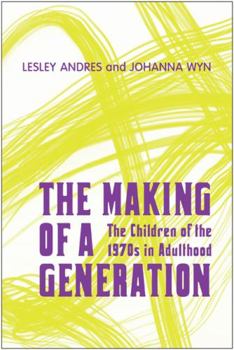 LESLEY ANDRES and JOHANNA WYN

THE MAKING OF A GENERATION

The Children of the 1970s in Adulthood